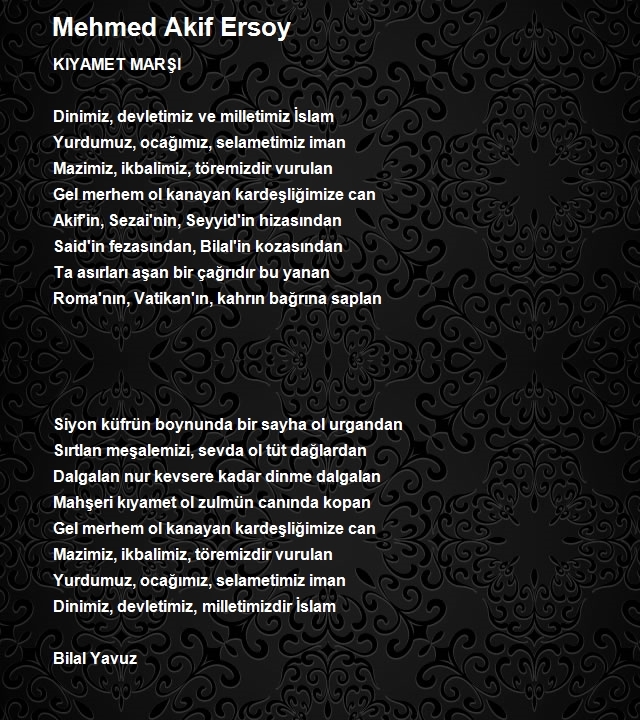 Mehmed Akif Ersoy

KIYAMET MARŞI

Dinimiz, devletimiz ve milletimiz İslam
Yurdumuz, ocağımız, selametimiz iman
Mazimiz, ikbalimiz, töremizdir vurulan
Gel merhem ol kanayan kardeşliğimize can
Akif'in, Sezai'nin, Seyyid'in hizasından
Said'in fezasından, Bilal'in kozasından
Ta asırları aşan bir çağrıdır bu yanan
Roma'nın, Vatikan'ın, kahrın bağrına saplan

Siyon küfrün boynunda bir sayha ol urgandan
Sırtlan meşalemizi, sevda ol tüt dağlardan
Dalgalan nur kevsere kadar dinme dalgalan
Mahşeri kıyamet ol zulmün canında kopan
Gel merhem ol kanayan kardeşliğimize can
Mazimiz, ikbalimiz, töremizdir vurulan
Yurdumuz, ocağımız, selametimiz iman
Dinimiz, devletimiz, milletimizdir İslam

Bilal Yavuz